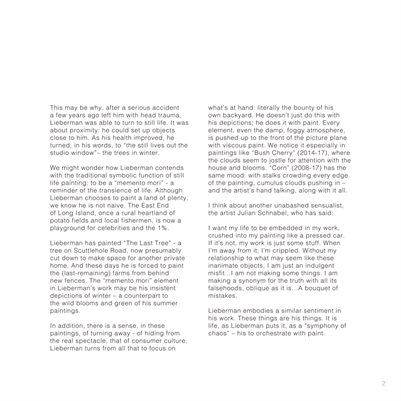 This may be why, after a serious accident a few years ago left him with head trauma, Lieberman was able to turn to still life. It was about proximity: he could set up objects close to him. As his health improved, he turned, in his words, to "the still lives out the studio window"– the trees in winter.

We might wonder how Lieberman contends with the traditional symbolic function of still life painting: to be a "memento mori" - a reminder of the transience of life. Although Lieberman chooses to paint a land of plenty, we know he is not naive. The East End of Long Island, once a rural heartland of potato fields and local fishermen, is now a playground for celebrities and the 1%.

Lieberman has painted "The Last Tree" - a tree on Scuttlehole Road, now presumably cut down to make space for another private home. And these days he is forced to paint the (last-remaining) farms from behind new fences. The "memento mori" element in Lieberman's work may be his insistent depictions of winter – a counterpart to the wild blooms and green of his summer paintings.

In addition, there is a sense, in these paintings, of turning away - of hiding from the real spectacle, that of consumer culture. Lieberman turns from all that to focus on what's at hand: literally the bounty of his own backyard. He doesn't just do this with his depictions; he does it with paint. Every element, even the damp, foggy atmosphere, is pushed up to the front of the picture plane with viscous paint. We notice it especially in paintings like "Bush Cherry" (2014-17), where the clouds seem to jostle for attention with the house and blooms. "Corn" (2008-17) has the same mood: with stalks crowding every edge of the painting, cumulus clouds pushing in – and the artist's hand talking, along with it all.

I think about another unabashed sensualist, the artist Julian Schnabel, who has said:

I want my life to be embedded in my work, crushed into my painting like a pressed car. If it's not, my work is just some stuff. When I'm away from it, I'm crippled. Without my relationship to what may seem like these inanimate objects, I am just an indulgent misfit...I am not making some things. I am making a synonym for the truth with all its falsehoods, oblique as it is...A bouquet of mistakes.

Lieberman embodies a similar sentiment in his work. These things are his things. It is life, as Lieberman puts it, as a "symphony of chaos" – his to orchestrate with paint.

2